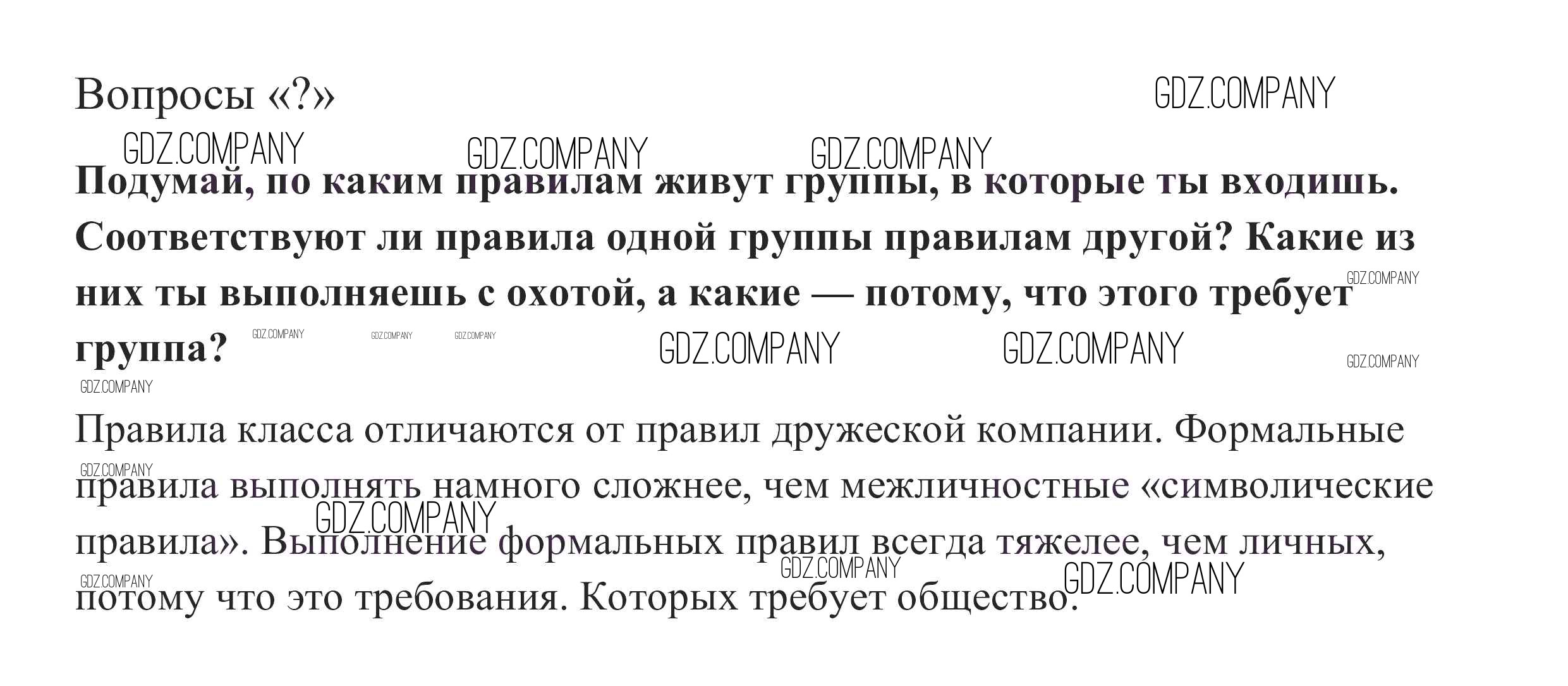 Вопросы «?»

Подумай, по каким правилам живут группы, в которые ты входишь. Соответствуют ли правила одной группы правилам другой? Какие из них ты выполняешь с охотой, а какие — потому, что этого требует группа?

Правила класса отличаются от правил дружеской компании. Формальные правила выполнять намного сложнее, чем межличностные «символические правила». Выполнение формальных правил всегда тяжелее, чем личных, потому что это требования. Которых требует общество.

GDZ.COMPANY